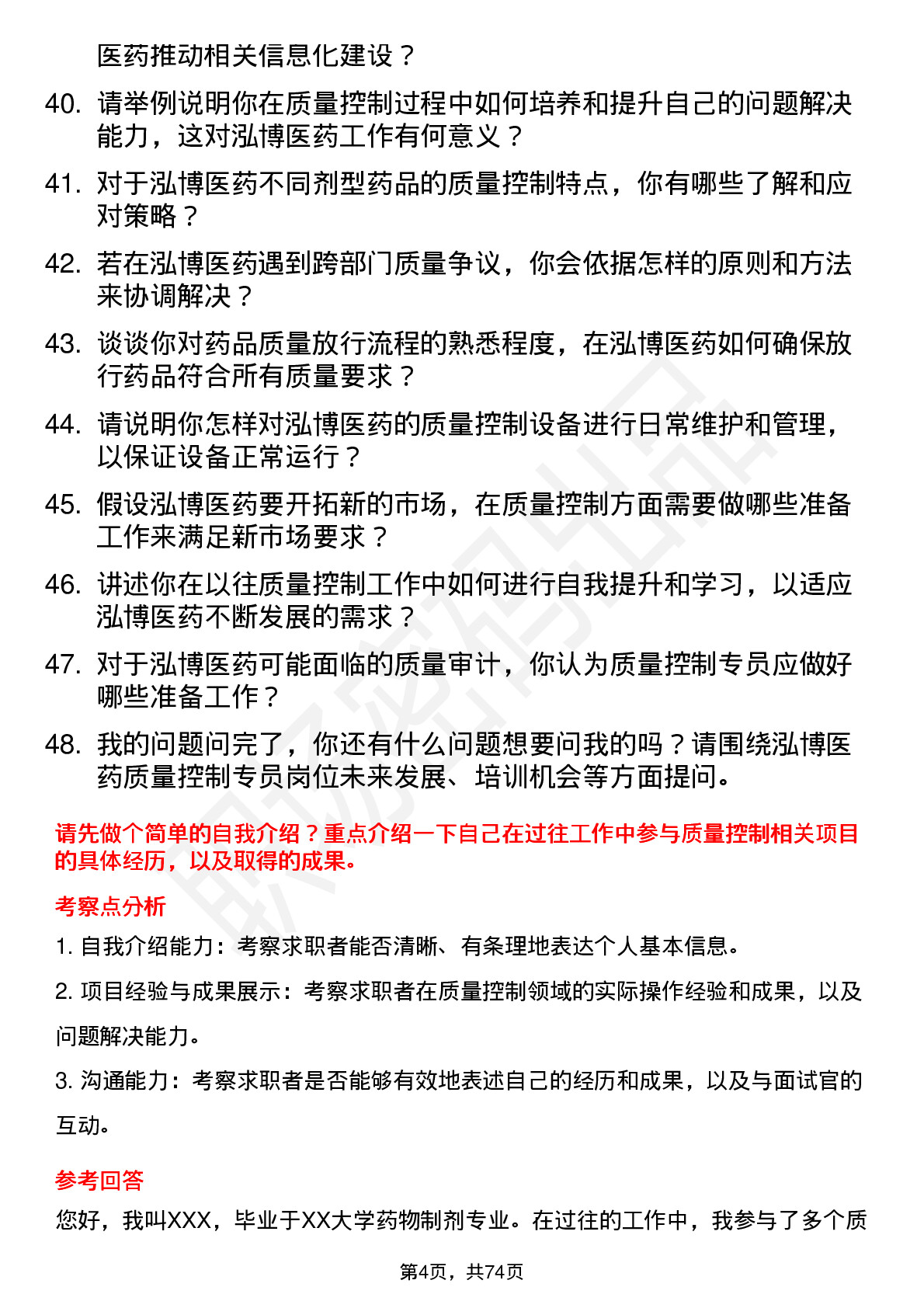 医药推动相关信息化建设？

40. 请举例说明你在质量控制过程中如何培养和提升自己的问题解决能力，这对泓博医药工作有何意义？

41. 对于泓博医药不同剂型药品的质量控制特点，你有哪些了解和应对策略？

42. 若在泓博医药遇到跨部门质量争议，你会依据怎样的原则和方法来协调解决？

43. 谈谈你对药品质量放行流程的熟悉程度，在泓博医药如何确保放行药品符合所有质量要求？

44. 请说明你怎样对泓博医药的质量控制设备进行日常维护和管理，以保证设备正常运行？

45. 假设泓博医药要开拓新的市场，在质量控制方面需要做哪些准备工作来满足新市场要求？

46. 讲述你在以往质量控制工作中如何进行自我提升和学习，以适应泓博医药不断发展的需求？

47. 对于泓博医药可能面临的质量审计，你认为质量控制专员应做好哪些准备工作？

48. 我的问题问完了，你还有什么问题想要问我的吗？请围绕泓博医药质量控制专员岗位未来发展、培训机会等方面提问。

请先做个简单的自我介绍？重点介绍一下自己在过往工作中参与质量控制相关项目的具体经历，以及取得的成果。

考察点分析

1. 自我介绍能力：考察求职者能否清晰、有条理地表达个人基本信息。

2. 项目经验与成果展示：考察求职者在质量控制领域的实际操作经验和成果，以及问题解决能力。

3. 沟通能力：考察求职者是否能够有效地表述自己的经历和成果，以及与面试官的互动。

参考回答

您好，我叫XXX，毕业于XX大学药物制剂专业。在过往的工作中，我参与了多个质

第4页，共74页